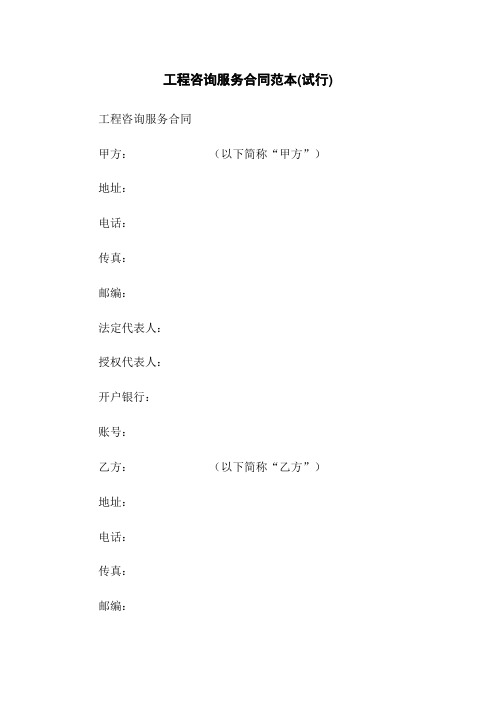 工程咨询服务合同范本(试行)

工程咨询服务合同

甲方：　　　　　　（以下简称“甲方”）

地址：

电话：

传真：

邮编：

法定代表人：

授权代表人：

开户银行：

账号：

乙方：　　　　　　（以下简称“乙方”）

地址：

电话：

传真：

邮编：